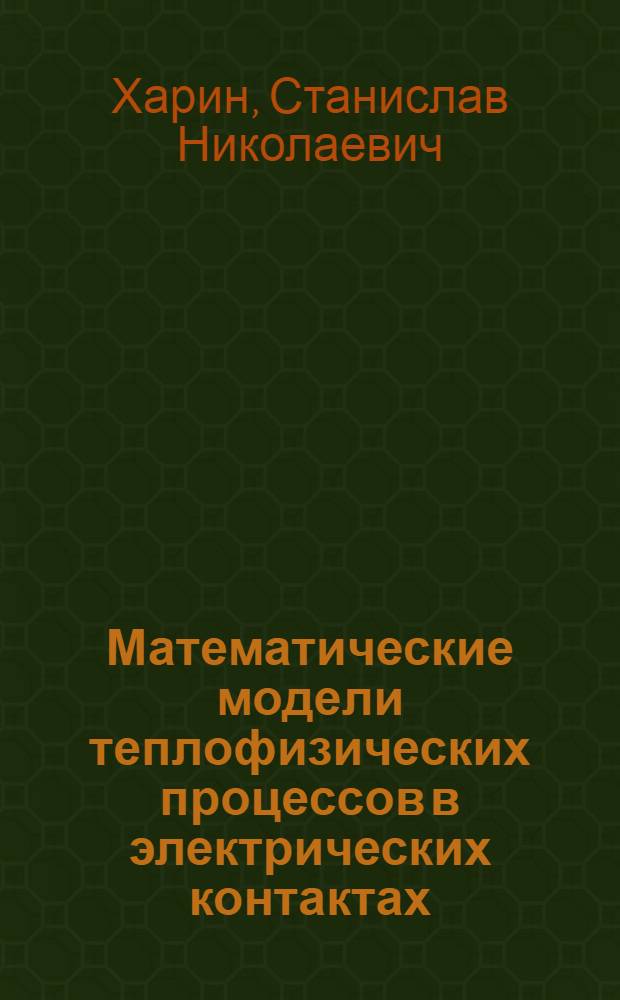 Харин, Станислав Николаевич

Математические модели теплофизических процессов в электрических контактах